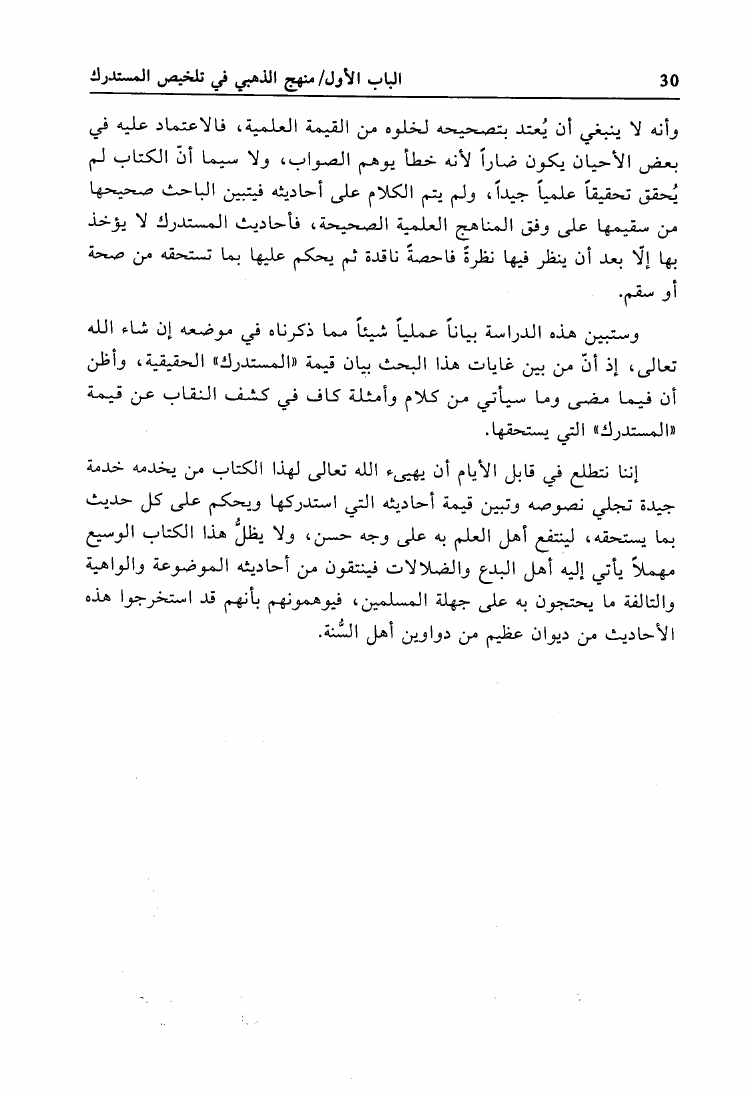 30 الباب الأول/ منهج الذهبي في تلخيص المستدرك

وأنه لا ينبغي أن يُعتد بتصحيحه لخلوه من القيمة العلمية، فالاعتماد عليه في بعض الأحيان يكون ضاراً لأنه خطأ يوهم الصواب، ولا سيما أنّ الكتاب لم يُحقق تحقيقاً علمياً جيداً، ولم يتم الكلام على أحاديثه فيتبين الباحث صحيحها من سقيمها على وفق المناهج العلمية الصحيحة، فأحاديث المستدرك لا يؤخذ بها إلّا بعد أن ينظر فيها نظرةً فاحصةً ناقدة ثم يحكم عليها بما تستحقه من صحة أو سقم.

وستبين هذه الدراسة بياناً عملياً شيئاً مما ذكرناه في موضعه إن شاء الله تعالى، إذ أنّ من بين غايات هذا البحث بيان قيمة «المستدرك» الحقيقية، وأظن أن فيما مضى وما سيأتي من كلام وأمثلة كاف في كشف النقاب عن قيمة «المستدرك» التي يستحقها.

إننا نتطلع في قابل الأيام أن يهيىء الله تعالى لهذا الكتاب من يخدمه خدمة جيدة تجلي نصوصه وتبين قيمة أحاديثه التي استدركها ويحكم على كل حديث بما يستحقه، لينتفع أهل العلم به على وجه حسن، ولا يظلُّ هذا الكتاب الوسيع مهملاً يأتي إليه أهل البدع والضلالات فينتقون من أحاديثه الموضوعة والواهية والتالفة ما يحتجون به على جهلة المسلمين، فيوهمونهم بأنهم قد استخرجوا هذه الأحاديث من ديوان عظيم من دواوين أهل السُّنة.